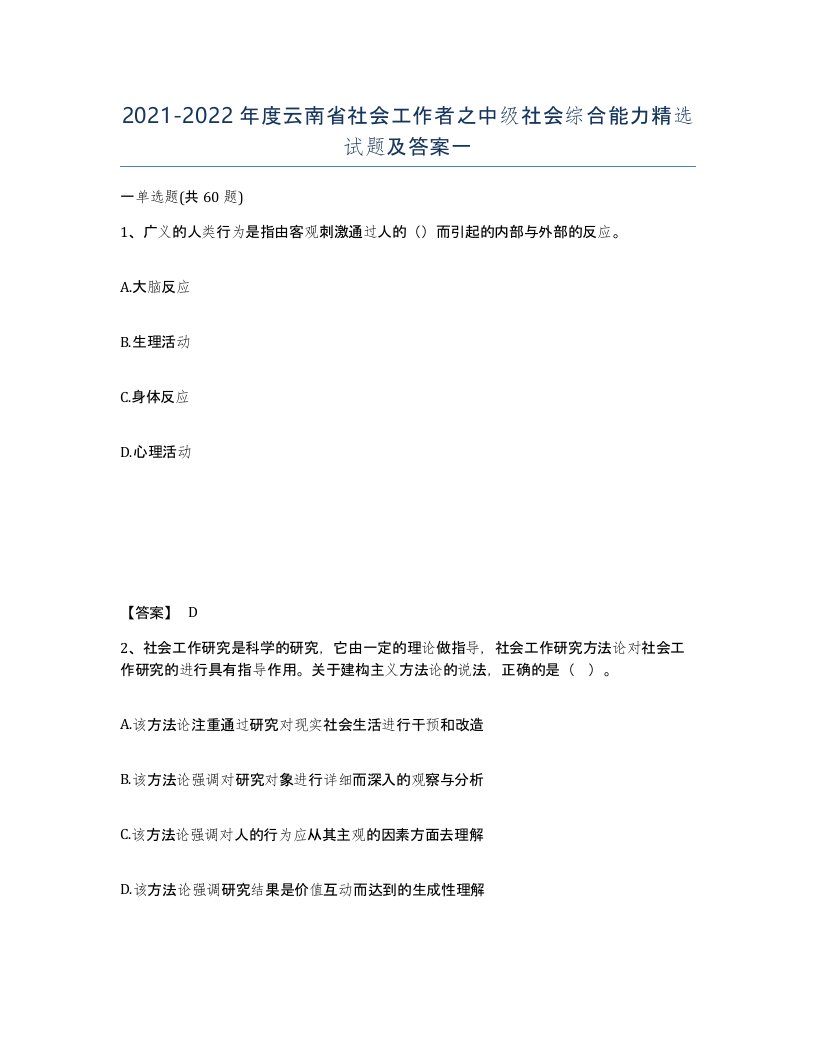 2021-2022年度云南省社会工作者之中级社会综合能力精选试题及答案一

一单选题(共60题)

1、广义的人类行为是指由客观刺激通过人的（）而引起的内部与外部的反应。

A.大脑反应

B.生理活动

C.身体反应

D.心理活动

【答案】 D

2、社会工作研究是科学的研究，它由一定的理论做指导，社会工作研究方法论对社会工作研究的进行具有指导作用。关于建构主义方法论的说法，正确的是（ ）。

A.该方法论注重通过研究对现实社会生活进行干预和改造

B.该方法论强调对研究对象进行详细而深入的观察与分析

C.该方法论强调对人的行为应从其主观的因素方面去理解

D.该方法论强调研究结果是价值互动而达到的生成性理解